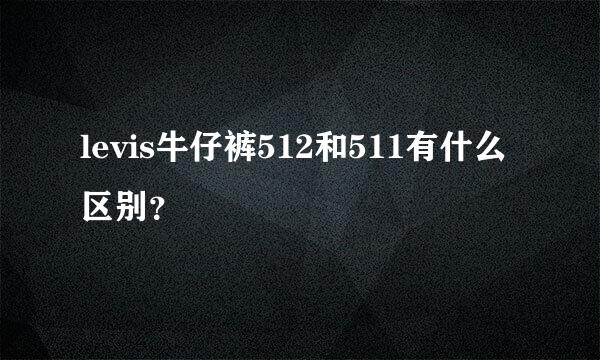 levis牛仔裤512和511有什么区别?